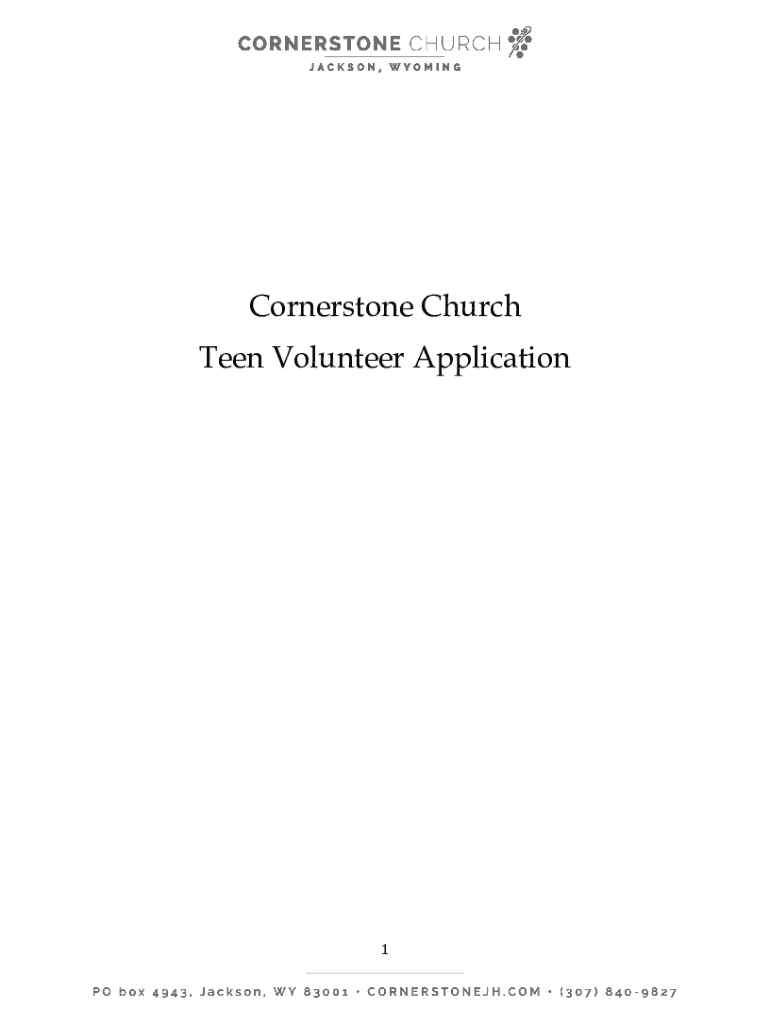 CORNERSTONE CHURCH
JACKSON, WYOMING

Cornerstone Church
Teen Volunteer Application

1

PO box 4943, Jackson, WY 83001 • CORNERSTONEJH.COM • (307) 840-9827